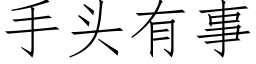 手头有事